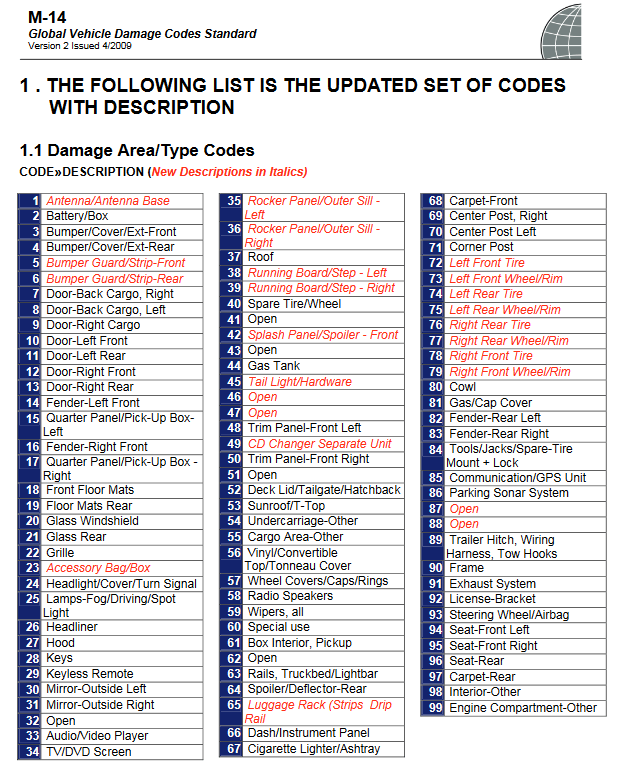 M-14
Global Vehicle Damage Codes Standard
Version 2 Issued 4/2009

1 . THE FOLLOWING LIST IS THE UPDATED SET OF CODES WITH DESCRIPTION

1.1 Damage Area/Type Codes
CODE»DESCRIPTION (New Descriptions in Italics)

| | |
|---|---|
| 1 | Antenna/Antenna Base |
| 2 | Battery/Box |
| 3 | Bumper/Cover/Ext-Front |
| 4 | Bumper/Cover/Ext-Rear |
| 5 | Bumper Guard/Strip-Front |
| 6 | Bumper Guard/Strip-Rear |
| 7 | Door-Back Cargo, Right |
| 8 | Door-Back Cargo, Left |
| 9 | Door-Right Cargo |
| 10 | Door-Left Front |
| 11 | Door-Left Rear |
| 12 | Door-Right Front |
| 13 | Door-Right Rear |
| 14 | Fender-Left Front |
| 15 | Quarter Panel/Pick-Up Box-Left |
| 16 | Fender-Right Front |
| 17 | Quarter Panel/Pick-Up Box - Right |
| 18 | Front Floor Mats |
| 19 | Floor Mats Rear |
| 20 | Glass Windshield |
| 21 | Glass Rear |
| 22 | Grille |
| 23 | Accessory Bag/Box |
| 24 | Headlight/Cover/Turn Signal |
| 25 | Lamps-Fog/Driving/Spot Light |
| 26 | Headliner |
| 27 | Hood |
| 28 | Keys |
| 29 | Keyless Remote |
| 30 | Mirror-Outside Left |
| 31 | Mirror-Outside Right |
| 32 | Open |
| 33 | Audio/Video Player |
| 34 | TV/DVD Screen |

| | |
|---|---|
| 35 | Rocker Panel/Outer Sill - Left |
| 36 | Rocker Panel/Outer Sill - Right |
| 37 | Roof |
| 38 | Running Board/Step - Left |
| 39 | Running Board/Step - Right |
| 40 | Spare Tire/Wheel |
| 41 | Open |
| 42 | Splash Panel/Spoiler - Front |
| 43 | Open |
| 44 | Gas Tank |
| 45 | Tail Light/Hardware |
| 46 | Open |
| 47 | Open |
| 48 | Trim Panel-Front Left |
| 49 | CD Changer Separate Unit |
| 50 | Trim Panel-Front Right |
| 51 | Open |
| 52 | Deck Lid/Tailgate/Hatchback |
| 53 | Sunroof/T-Top |
| 54 | Undercarriage-Other |
| 55 | Cargo Area-Other |
| 56 | Vinyl/Convertible Top/Tonneau Cover |
| 57 | Wheel Covers/Caps/Rings |
| 58 | Radio Speakers |
| 59 | Wipers, all |
| 60 | Special use |
| 61 | Box Interior, Pickup |
| 62 | Open |
| 63 | Rails, Truckbed/Lightbar |
| 64 | Spoiler/Deflector-Rear |
| 65 | Luggage Rack (Strips Drip Rail |
| 66 | Dash/Instrument Panel |
| 67 | Cigarette Lighter/Ashtray |

| | |
|---|---|
| 68 | Carpet-Front |
| 69 | Center Post, Right |
| 70 | Center Post Left |
| 71 | Corner Post |
| 72 | Left Front Tire |
| 73 | Left Front Wheel/Rim |
| 74 | Left Rear Tire |
| 75 | Left Rear Wheel/Rim |
| 76 | Right Rear Tire |
| 77 | Right Rear Wheel/Rim |
| 78 | Right Front Tire |
| 79 | Right Front Wheel/Rim |
| 80 | Cowl |
| 81 | Gas/Cap Cover |
| 82 | Fender-Rear Left |
| 83 | Fender-Rear Right |
| 84 | Tools/Jacks/Spare-Tire Mount + Lock |
| 85 | Communication/GPS Unit |
| 86 | Parking Sonar System |
| 87 | Open |
| 88 | Open |
| 89 | Trailer Hitch, Wiring Harness, Tow Hooks |
| 90 | Frame |
| 91 | Exhaust System |
| 92 | License-Bracket |
| 93 | Steering Wheel/Airbag |
| 94 | Seat-Front Left |
| 95 | Seat-Front Right |
| 96 | Seat-Rear |
| 97 | Carpet-Rear |
| 98 | Interior-Other |
| 99 | Engine Compartment-Other |